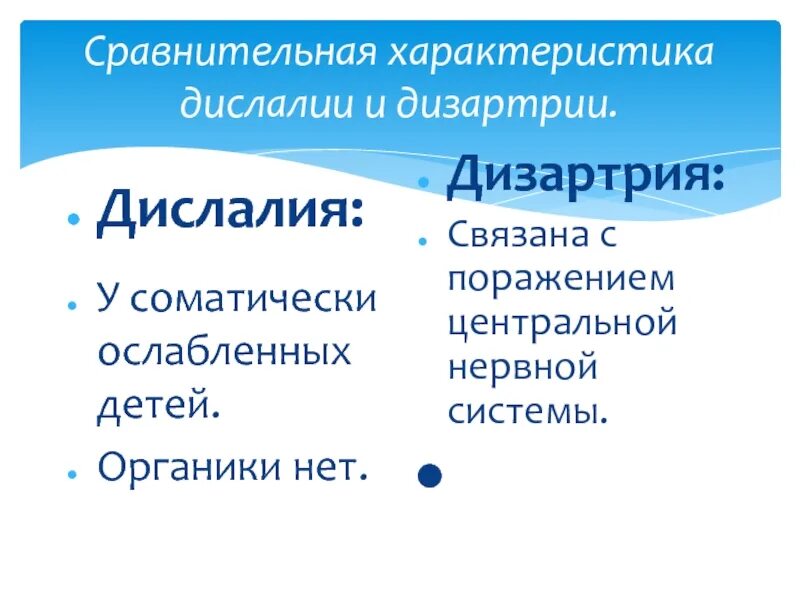 Сравнительная характеристика дислалии и дизартрии.

Дислалия:

У соматически ослабленных детей.

Органики нет.

Дизартрия:

Связана с поражением центральной нервной системы.